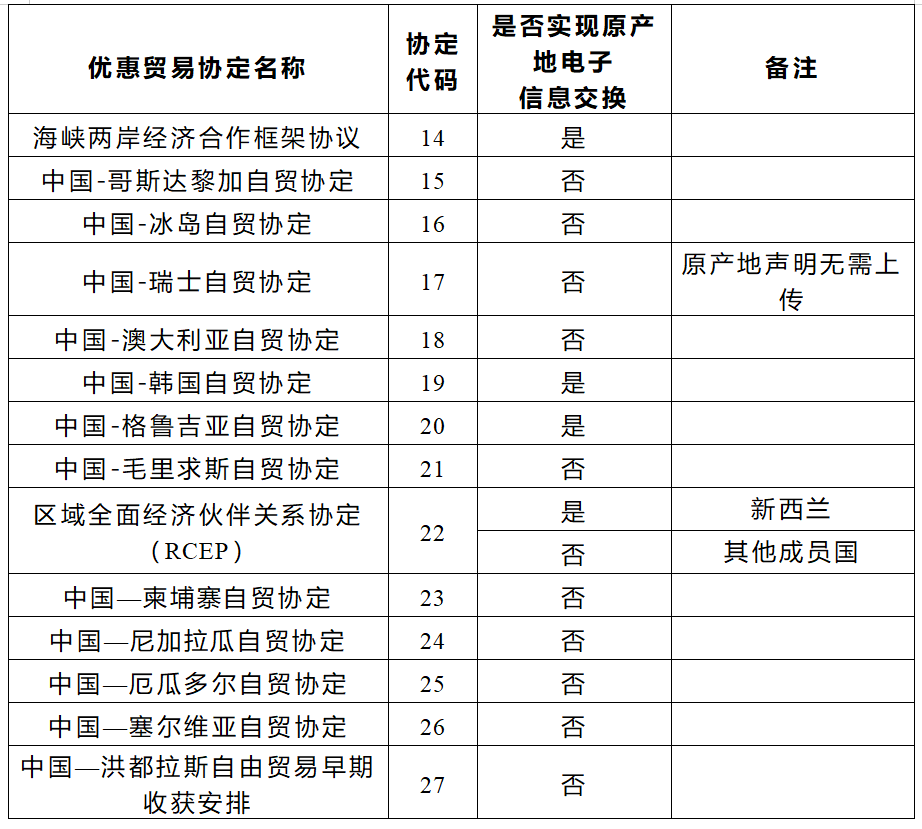 | 优惠贸易协定名称 | 协定代码 | 是否实现原产地电子信息交换 | 备注 |
|---|---|---|---|
| 海峡两岸经济合作框架协议 | 14 | 是 | |
| 中国-哥斯达黎加自贸协定 | 15 | 否 | |
| 中国-冰岛自贸协定 | 16 | 否 | |
| 中国-瑞士自贸协定 | 17 | 否 | 原产地声明无需上传 |
| 中国-澳大利亚自贸协定 | 18 | 否 | |
| 中国-韩国自贸协定 | 19 | 是 | |
| 中国-格鲁吉亚自贸协定 | 20 | 是 | |
| 中国-毛里求斯自贸协定 | 21 | 否 | |
| 区域全面经济伙伴关系协定（RCEP） | 22 | 是 | 新西兰 |
| | | 否 | 其他成员国 |
| 中国—柬埔寨自贸协定 | 23 | 否 | |
| 中国—尼加拉瓜自贸协定 | 24 | 否 | |
| 中国—厄瓜多尔自贸协定 | 25 | 否 | |
| 中国—塞尔维亚自贸协定 | 26 | 否 | |
| 中国—洪都拉斯自由贸易早期收获安排 | 27 | 否 | |